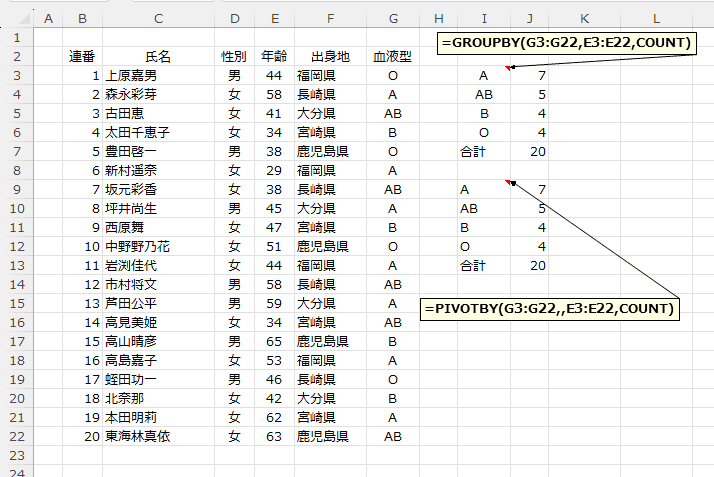 | | A | B | C | D | E | F | G | H | I | J | K | L |
|---|---|---|---|---|---|---|---|---|---|---|---|---|
| 1 | | | | | | | | | | | | |
| 2 | | 連番 | 氏名 | 性別 | 年齢 | 出身地 | 血液型 | | | | | |
| 3 | | 1 | 上原嘉男 | 男 | 44 | 福岡県 | O | | A | 7 | | |
| 4 | | 2 | 森永彩芽 | 女 | 58 | 長崎県 | A | | AB | 5 | | |
| 5 | | 3 | 古田恵 | 女 | 41 | 大分県 | AB | | B | 4 | | |
| 6 | | 4 | 太田千恵子 | 女 | 34 | 宮崎県 | B | | O | 4 | | |
| 7 | | 5 | 豊田啓一 | 男 | 38 | 鹿児島県 | O | | 合計 | 20 | | |
| 8 | | 6 | 新村遥奈 | 女 | 29 | 福岡県 | A | | | | | |
| 9 | | 7 | 坂元彩香 | 女 | 38 | 長崎県 | AB | | A | 7 | | |
| 10 | | 8 | 坪井尚生 | 男 | 45 | 大分県 | A | | AB | 5 | | |
| 11 | | 9 | 西原舞 | 女 | 47 | 宮崎県 | B | | B | 4 | | |
| 12 | | 10 | 中野野乃花 | 女 | 51 | 鹿児島県 | O | | O | 4 | | |
| 13 | | 11 | 岩渕佳代 | 女 | 44 | 福岡県 | A | | 合計 | 20 | | |
| 14 | | 12 | 市村将文 | 男 | 58 | 長崎県 | AB | | | | | |
| 15 | | 13 | 芦田公平 | 男 | 59 | 大分県 | A | | | | | |
| 16 | | 14 | 高見美姫 | 女 | 34 | 宮崎県 | AB | | | | | |
| 17 | | 15 | 高山晴彦 | 男 | 65 | 鹿児島県 | B | | | | | |
| 18 | | 16 | 高島嘉子 | 女 | 53 | 福岡県 | A | | | | | |
| 19 | | 17 | 蛭田功一 | 男 | 46 | 長崎県 | O | | | | | |
| 20 | | 18 | 北奈那 | 女 | 42 | 大分県 | B | | | | | |
| 21 | | 19 | 本田明莉 | 女 | 62 | 宮崎県 | A | | | | | |
| 22 | | 20 | 東海林真依 | 女 | 63 | 鹿児島県 | AB | | | | | |
| 23 | | | | | | | | | | | | |
| 24 | | | | | | | | | | | | |

=GROUPBY(G3:G22,E3:E22,COUNT)

=PIVOTBY(G3:G22,,E3:E22,COUNT)